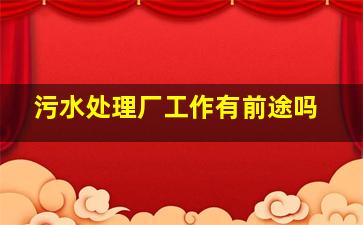 污水处理厂工作有前途吗